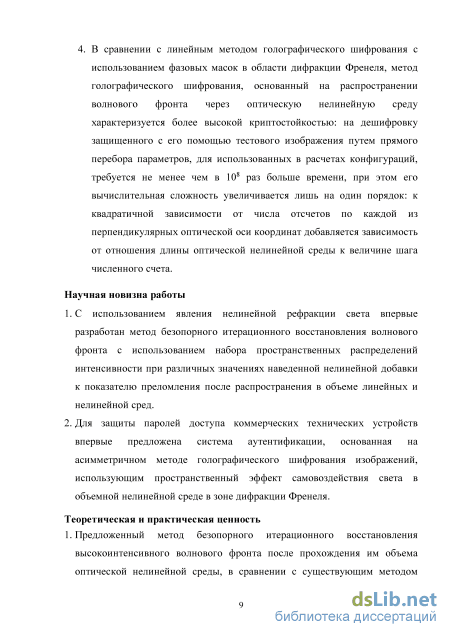 4. В сравнении с линейным методом голографического шифрования с использованием фазовых масок в области дифракции Френеля, метод голографического шифрования, основанный на распространении волнового фронта через оптическую нелинейную среду характеризуется более высокой криптостойкостью: на дешифровку защищенного с его помощью тестового изображения путем прямого перебора параметров, для использованных в расчетах конфигураций, требуется не менее чем в $10^8$ раз больше времени, при этом его вычислительная сложность увеличивается лишь на один порядок: к квадратичной зависимости от числа отсчетов по каждой из перпендикулярных оптической оси координат добавляется зависимость от отношения длины оптической нелинейной среды к величине шага численного счета.

Научная новизна работы

1. С использованием явления нелинейной рефракции света впервые разработан метод безопорного итерационного восстановления волнового фронта с использованием набора пространственных распределений интенсивности при различных значениях наведенной нелинейной добавки к показателю преломления после распространения в объеме линейных и нелинейной сред.

2. Для защиты паролей доступа коммерческих технических устройств впервые предложена система аутентификации, основанная на асимметричном методе голографического шифрования изображений, использующим пространственный эффект самовоздействия света в объемной нелинейной среде в зоне дифракции Френеля.

Теоретическая и практическая ценность

1. Предложенный метод безопорного итерационного восстановления высокоинтенсивного волнового фронта после прохождения им объема оптической нелинейной среды, в сравнении с существующим методом

9

dsLib.net
библиотека диссертаций